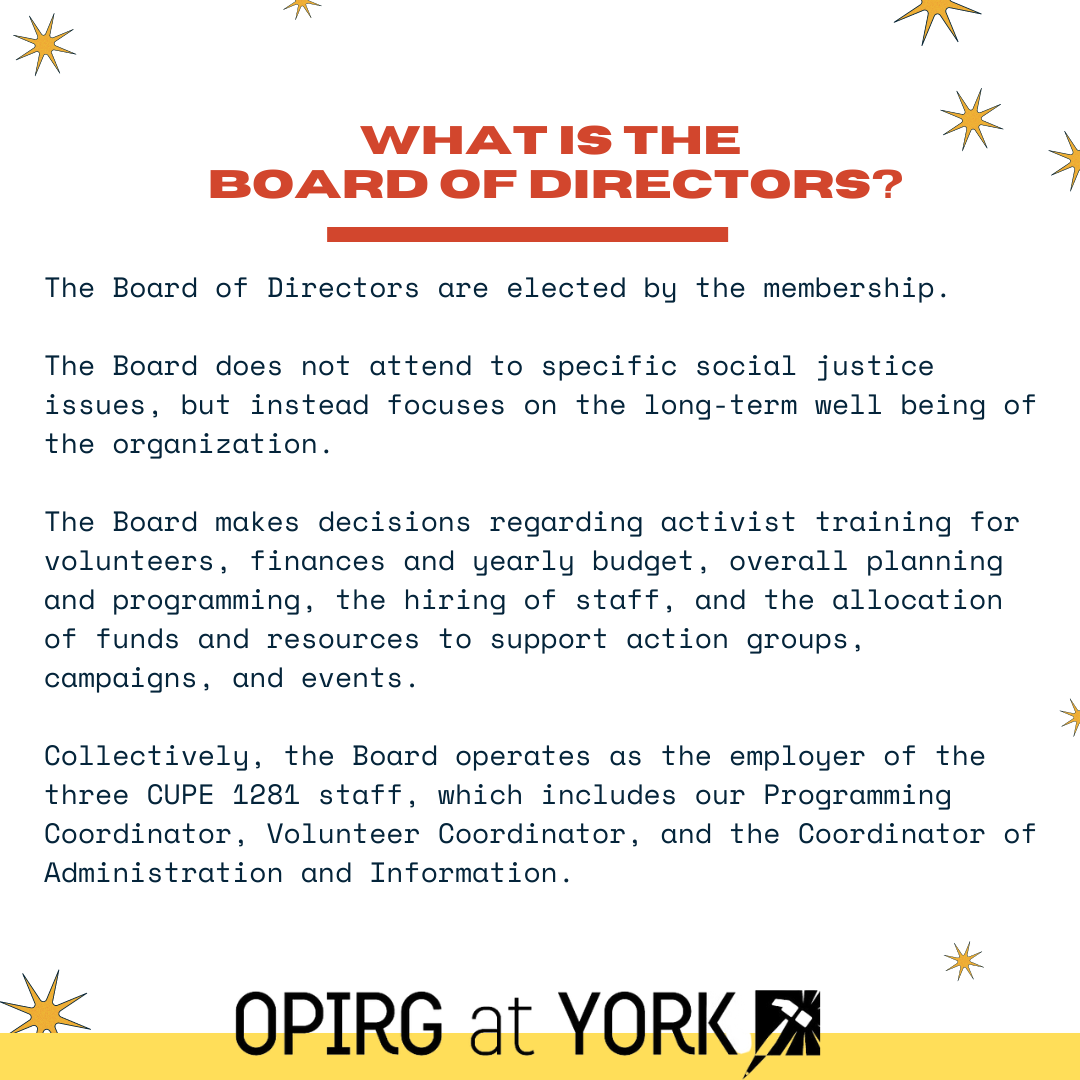 WHAT IS THE
BOARD OF DIRECTORS?

The Board of Directors are elected by the membership.

The Board does not attend to specific social justice issues, but instead focuses on the long-term well being of the organization.

The Board makes decisions regarding activist training for volunteers, finances and yearly budget, overall planning and programming, the hiring of staff, and the allocation of funds and resources to support action groups, campaigns, and events.

Collectively, the Board operates as the employer of the three CUPE 1281 staff, which includes our Programming Coordinator, Volunteer Coordinator, and the Coordinator of Administration and Information.

OPIRG at YORK